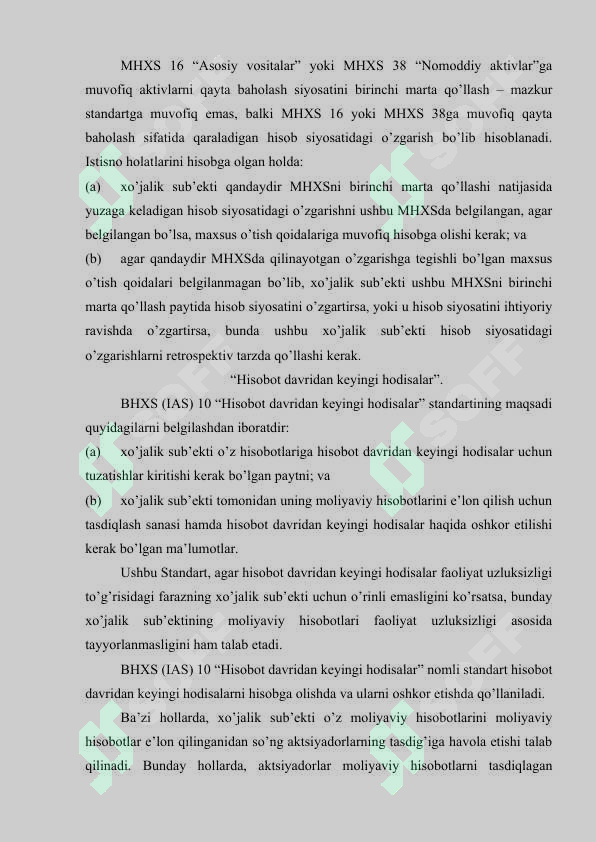 MHXS 16 “Asosiy vositalar” yoki MHXS 38 “Nomoddiy aktivlar”ga muvofiq aktivlarni qayta baholash siyosatini birinchi marta qo’llash – mazkur standartga muvofiq emas, balki MHXS 16 yoki MHXS 38ga muvofiq qayta baholash sifatida qaraladigan hisob siyosatidagi o’zgarish bo’lib hisoblanadi. Istisno holatlarini hisobga olgan holda:

(a) xo’jalik sub’ekti qandaydir MHXSni birinchi marta qo’llashi natijasida yuzaga keladigan hisob siyosatidagi o’zgarishni ushbu MHXSda belgilangan, agar belgilangan bo’lsa, maxsus o’tish qoidalariga muvofiq hisobga olishi kerak; va

(b) agar qandaydir MHXSda qilinayotgan o’zgarishga tegishli bo’lgan maxsus o’tish qoidalari belgilanmagan bo’lib, xo’jalik sub’ekti ushbu MHXSni birinchi marta qo’llash paytida hisob siyosatini o’zgartirsa, yoki u hisob siyosatini ihtiyoriy ravishda o’zgartirsa, bunda ushbu xo’jalik sub’ekti hisob siyosatidagi o’zgarishlarni retrospektiv tarzda qo’llashi kerak.

“Hisobot davridan keyingi hodisalar”.

BHXS (IAS) 10 “Hisobot davridan keyingi hodisalar” standartining maqsadi quyidagilarni belgilashdan iboratdir:

(a) xo’jalik sub’ekti o’z hisobotlariga hisobot davridan keyingi hodisalar uchun tuzatishlar kiritishi kerak bo’lgan paytni; va

(b) xo’jalik sub’ekti tomonidan uning moliyaviy hisobotlarini e’lon qilish uchun tasdiqlash sanasi hamda hisobot davridan keyingi hodisalar haqida oshkor etilishi kerak bo’lgan ma’lumotlar.

Ushbu Standart, agar hisobot davridan keyingi hodisalar faoliyat uzluksizligi to’g’risidagi farazning xo’jalik sub’ekti uchun o’rinli emasligini ko’rsatsa, bunday xo’jalik sub’ektining moliyaviy hisobotlari faoliyat uzluksizligi asosida tayyorlanmasligini ham talab etadi.

BHXS (IAS) 10 “Hisobot davridan keyingi hodisalar” nomli standart hisobot davridan keyingi hodisalarni hisobga olishda va ularni oshkor etishda qo’llaniladi.

Ba’zi hollarda, xo’jalik sub’ekti o’z moliyaviy hisobotlarini moliyaviy hisobotlar e’lon qilinganidan so’ng aktsiyadorlarning tasdig’iga havola etishi talab qilinadi. Bunday hollarda, aktsiyadorlar moliyaviy hisobotlarni tasdiqlagan